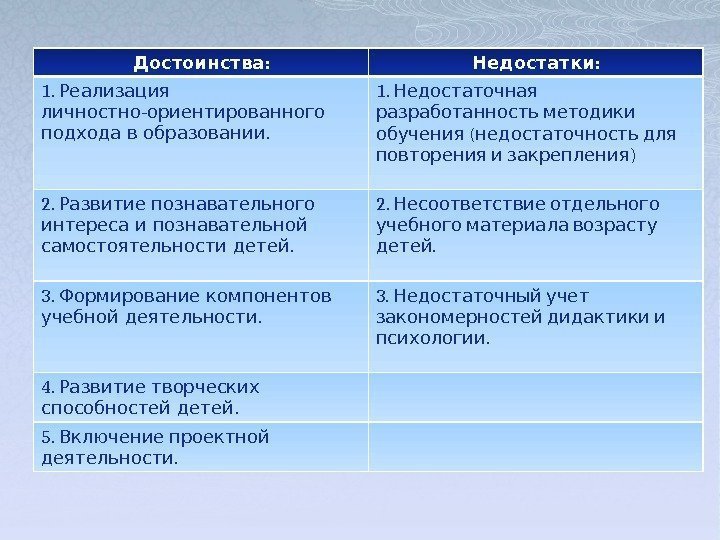 | Достоинства: | Недостатки: |
|---|---|
| 1. Реализация личностно-ориентированного подхода в образовании. | 1. Недостаточная разработанность методики обучения (недостаточность для повторения и закрепления) |
| 2. Развитие познавательного интереса и познавательной самостоятельности детей. | 2. Несоответствие отдельного учебного материала возрасту детей. |
| 3. Формирование компонентов учебной деятельности. | 3. Недостаточный учет закономерностей дидактики и психологии. |
| 4. Развитие творческих способностей детей. | |
| 5. Включение проектной деятельности. | |